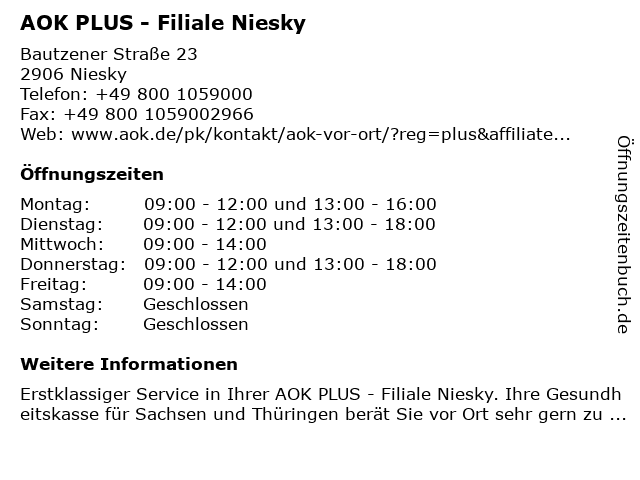 AOK PLUS - Filiale Niesky

Bautzener Straße 23
2906 Niesky
Telefon: +49 800 1059000
Fax: +49 800 1059002966
Web: www.aok.de/pk/kontakt/aok-vor-ort/?reg=plus&affiliate...

Öffnungszeiten

| | |
|---|---|
| Montag: | 09:00 - 12:00 und 13:00 - 16:00 |
| Dienstag: | 09:00 - 12:00 und 13:00 - 18:00 |
| Mittwoch: | 09:00 - 14:00 |
| Donnerstag: | 09:00 - 12:00 und 13:00 - 18:00 |
| Freitag: | 09:00 - 14:00 |
| Samstag: | Geschlossen |
| Sonntag: | Geschlossen |

Weitere Informationen

Erstklassiger Service in Ihrer AOK PLUS - Filiale Niesky. Ihre Gesundheitskasse für Sachsen und Thüringen berät Sie vor Ort sehr gern zu ...

Öffnungszeitenbuch.de